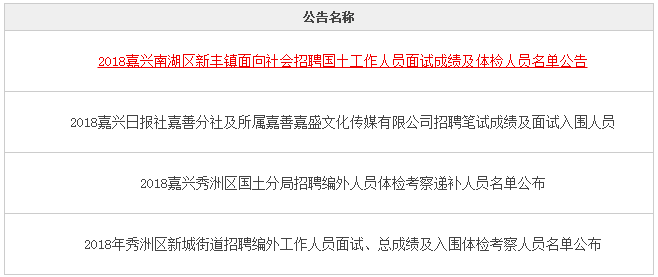 | 公告名称 |
|---|
| 2018嘉兴南湖区新丰镇面向社会招聘国土工作人员面试成绩及体检人员名单公告 |
| 2018嘉兴日报社嘉善分社及所属嘉善嘉盛文化传媒有限公司招聘笔试成绩及面试入围人员 |
| 2018嘉兴秀洲区国土分局招聘编外人员体检考察递补人员名单公布 |
| 2018年秀洲区新城街道招聘编外工作人员面试、总成绩及入围体检考察人员名单公布 |